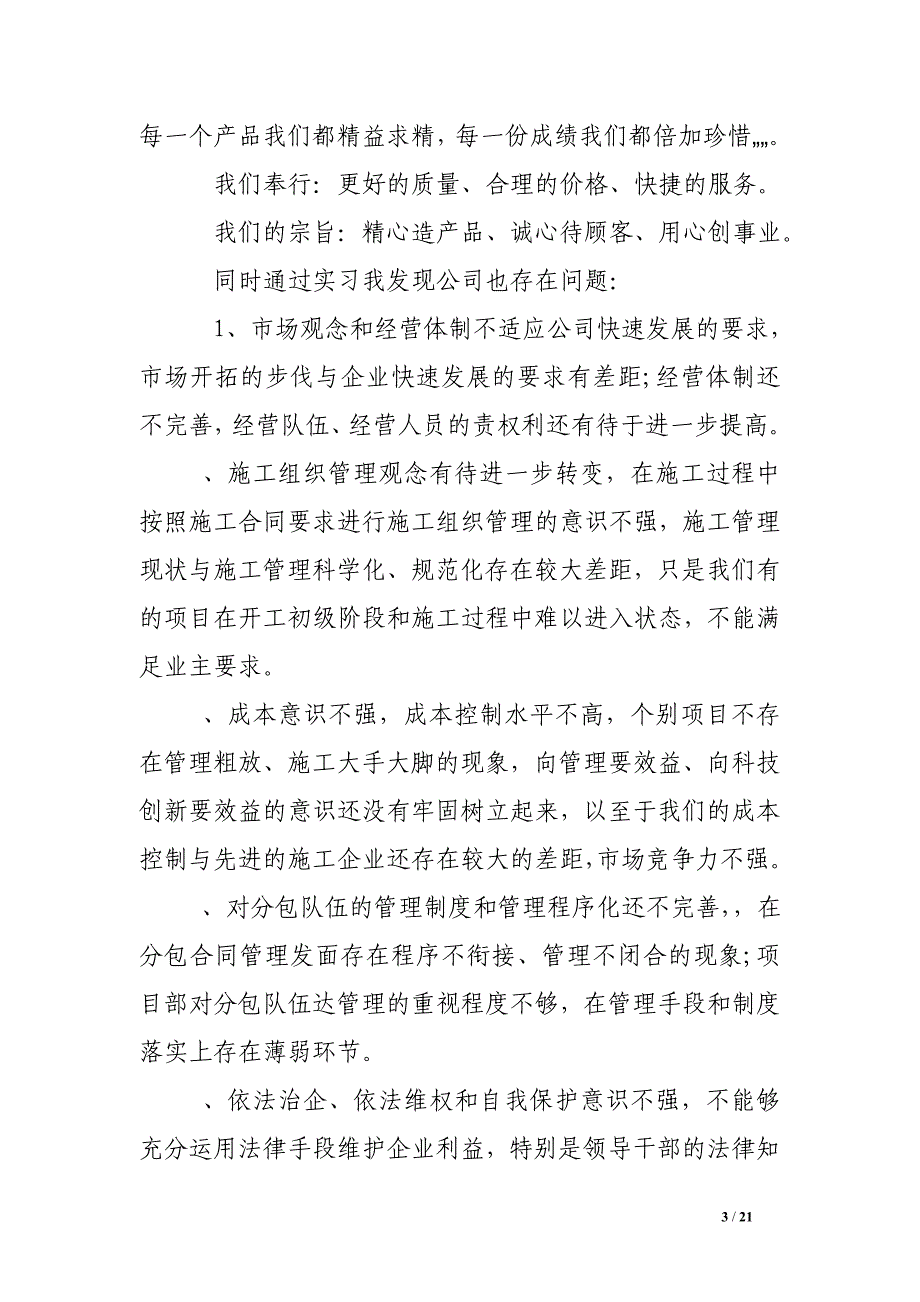 每一个产品我们都精益求精，每一份成绩我们都倍加珍惜„„。

我们奉行：更好的质量、合理的价格、快捷的服务。

我们的宗旨：精心造产品、诚心待顾客、用心创事业。

同时通过实习我发现公司也存在问题：

1、市场观念和经营体制不适应公司快速发展的要求，市场开拓的步伐与企业快速发展的要求有差距;经营体制还不完善，经营队伍、经营人员的责权利还有待于进一步提高。

、施工组织管理观念有待进一步转变，在施工过程中按照施工合同要求进行施工组织管理的意识不强，施工管理现状与施工管理科学化、规范化存在较大差距，只是我们有的项目在开工初级阶段和施工过程中难以进入状态，不能满足业主要求。

、成本意识不强，成本控制水平不高，个别项目不存在管理粗放、施工大手大脚的现象，向管理要效益、向科技创新要效益的意识还没有牢固树立起来，以至于我们的成本控制与先进的施工企业还存在较大的差距,市场竞争力不强。

、对分包队伍的管理制度和管理程序化还不完善,，在分包合同管理发面存在程序不衔接、管理不闭合的现象;项目部对分包队伍达管理的重视程度不够，在管理手段和制度落实上存在薄弱环节。

、依法治企、依法维权和自我保护意识不强，不能够充分运用法律手段维护企业利益，特别是领导干部的法律知

3 / 21